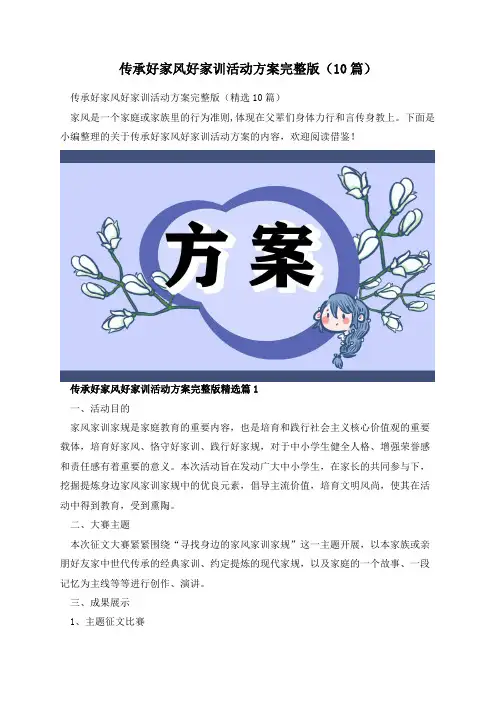 传承好家风好家训活动方案完整版（10篇）

传承好家风好家训活动方案完整版（精选10篇）

家风是一个家庭或家族里的行为准则，体现在父辈们身体力行和言传身教上。下面是小编整理的关于传承好家风好家训活动方案的内容，欢迎阅读借鉴！

方案

传承好家风好家训活动方案完整版精选篇1

一、活动目的

家风家训家规是家庭教育的重要内容，也是培育和践行社会主义核心价值观的重要载体，培育好家风、恪守好家训、践行好家规，对于中小学生健全人格、增强荣誉感和责任感有着重要的意义。本次活动旨在发动广大中小学生，在家长的共同参与下，挖掘提炼身边家风家训家规中的优良元素，倡导主流价值，培育文明风尚，使其在活动中得到教育，受到熏陶。

二、大赛主题

本次征文大赛紧紧围绕“寻找身边的家风家训家规”这一主题开展，以本家族或亲朋好友家中世代传承的经典家训、约定提炼的现代家规，以及家庭的一个故事、一段记忆为主线等等进行创作、演讲。

三、成果展示

1、主题征文比赛